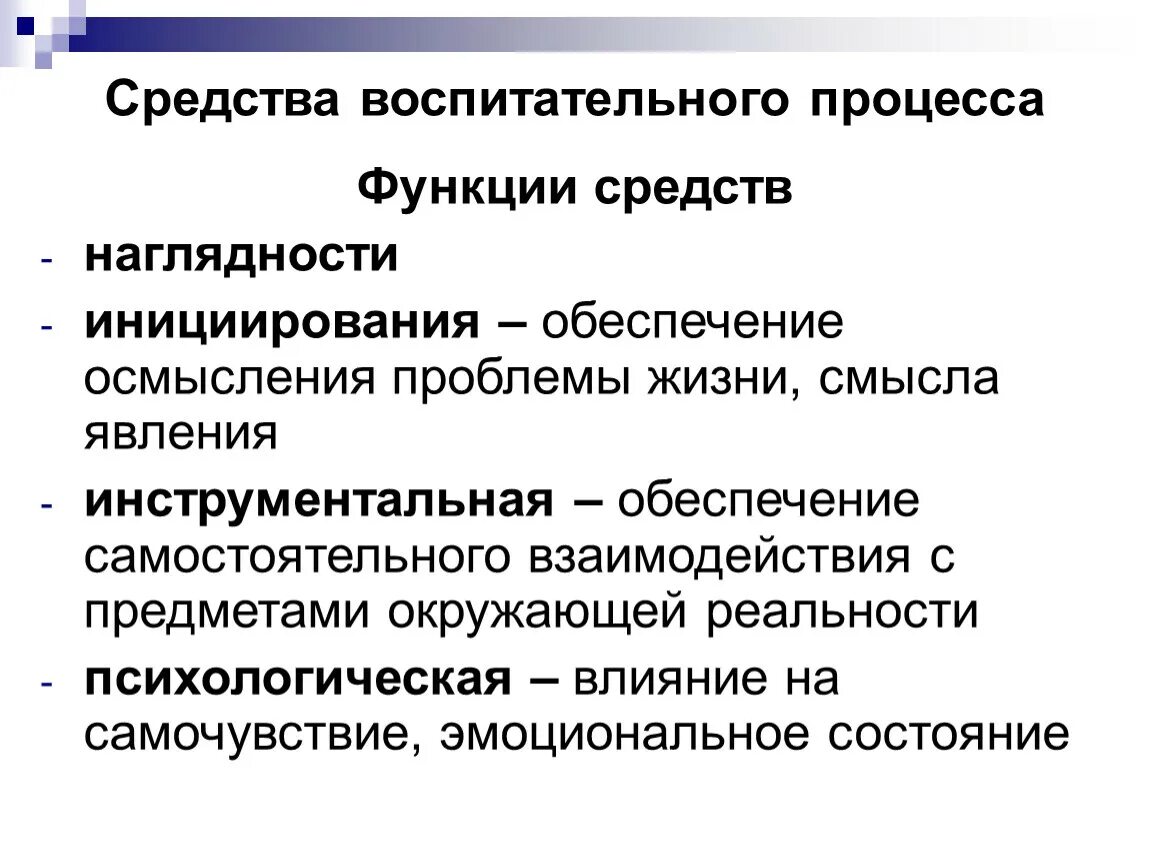 Средства воспитательного процесса

Функции средств

- наглядности
- инициирования – обеспечение осмысления проблемы жизни, смысла явления
- инструментальная – обеспечение самостоятельного взаимодействия с предметами окружающей реальности
- психологическая – влияние на самочувствие, эмоциональное состояние